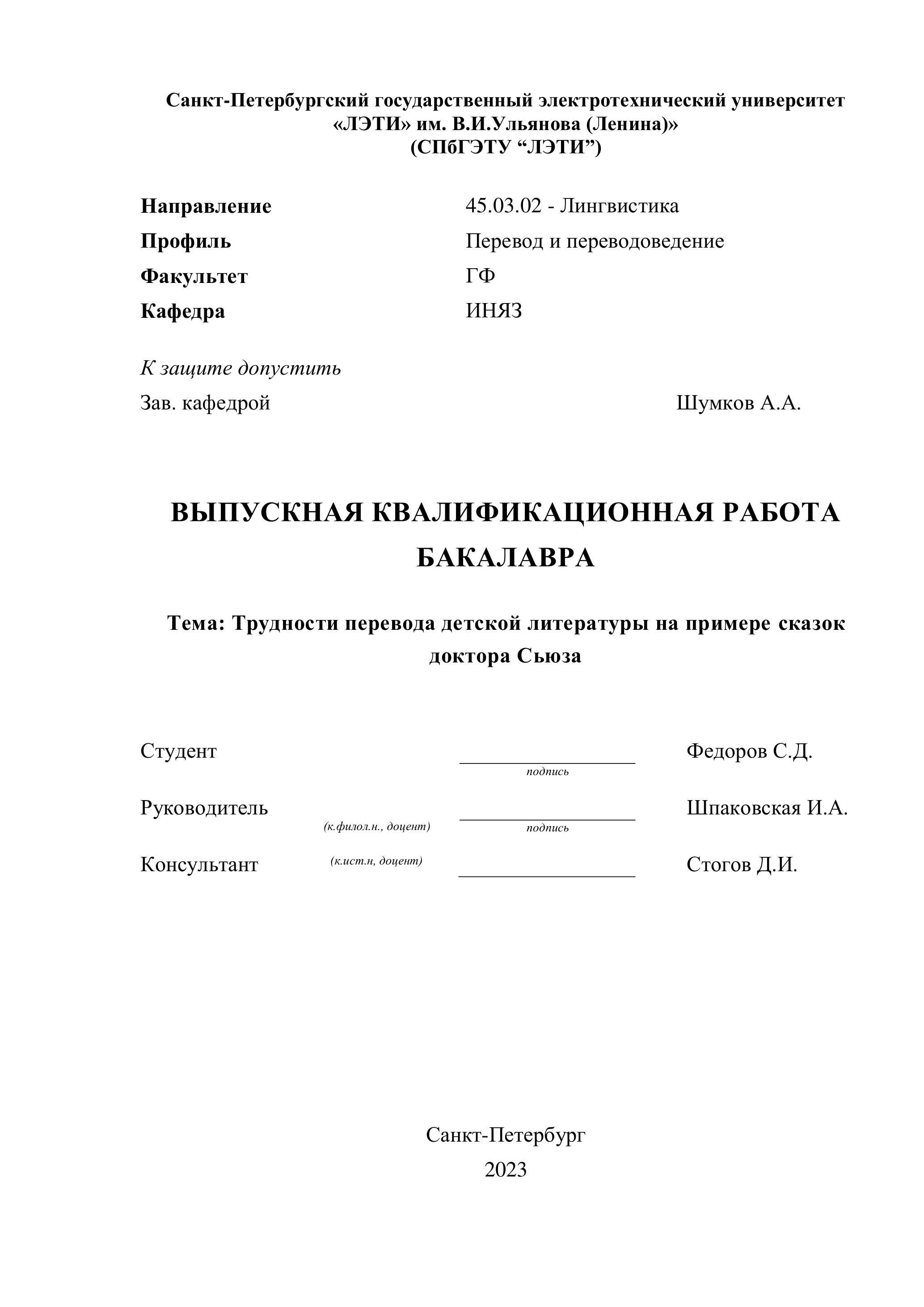 Санкт-Петербургский государственный электротехнический университет «ЛЭТИ» им. В.И.Ульянова (Ленина)»
(СПбГЭТУ “ЛЭТИ”)

Направление 45.03.02 - Лингвистика
Профиль Перевод и переводоведение
Факультет ГФ
Кафедра ИНЯЗ

К защите допустить
Зав. кафедрой Шумков А.А.

ВЫПУСКНАЯ КВАЛИФИКАЦИОННАЯ РАБОТА БАКАЛАВРА

Тема: Трудности перевода детской литературы на примере сказок доктора Сьюза

Студент подпись Федоров С.Д.

Руководитель (к.филол.н., доцент) подпись Шпаковская И.А.

Консультант (к.ист.н, доцент) Стогов Д.И.

Санкт-Петербург
2023